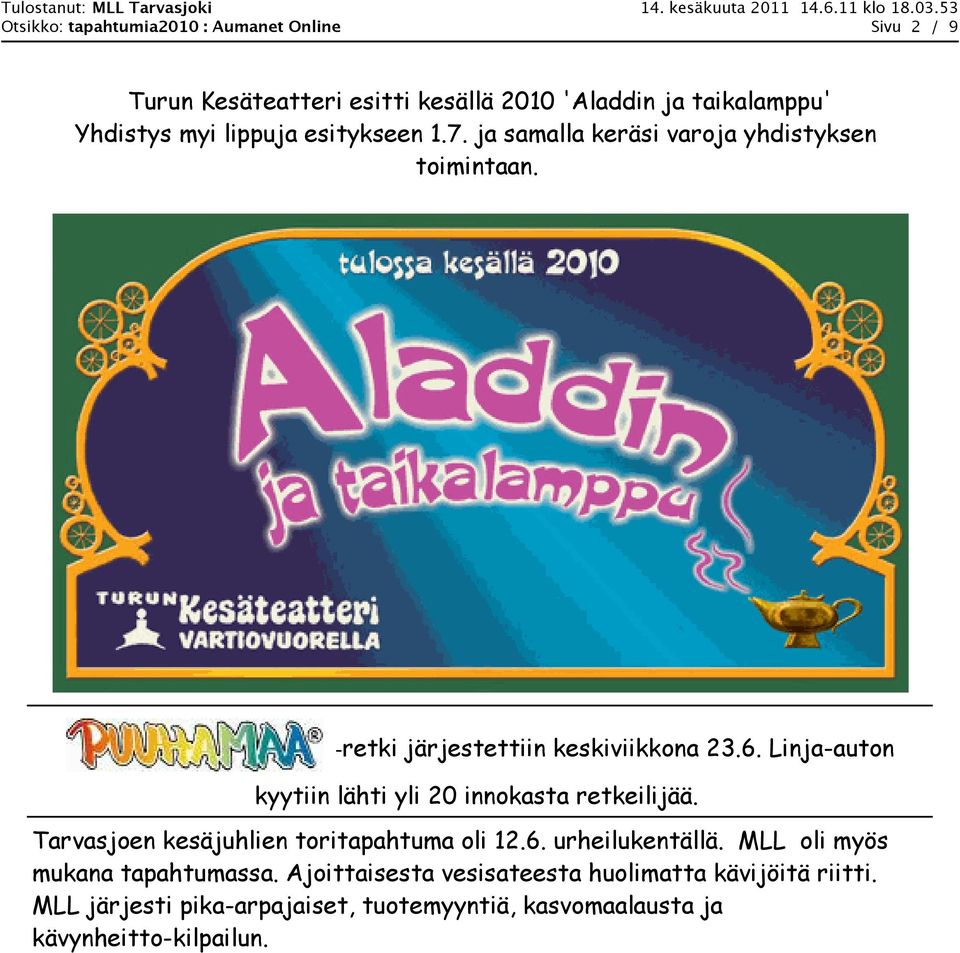 Tulostanut: MLL Tarvasjoki
Otsikko: tapahtumia2010 : Aumanet Online

14. kesäkuuta 2011 14.6.11 klo 18.03.53
Sivu 2 / 9

Turun Kesäteatteri esitti kesällä 2010 'Aladdin ja taikalamppu' Yhdistys myi lippuja esitykseen 1.7. ja samalla keräsi varoja yhdistyksen toimintaan.

tulossa kesällä 2010

Aladdin ja taikalamppu

TURUN Kesäteatteri VARTIOVUORELLA

PUUHAMAA® -retki järjestettiin keskiviikkona 23.6. Linja-auton kyytiin lähti yli 20 innokasta retkeilijää.

Tarvasjoen kesäjuhlien toritapahtuma oli 12.6. urheilukentällä. MLL oli myös mukana tapahtumassa. Ajoittaisesta vesisateesta huolimatta kävijöitä riitti. MLL järjesti pika-arpajaiset, tuotemyyntiä, kasvomaalausta ja kävynheitto-kilpailun.